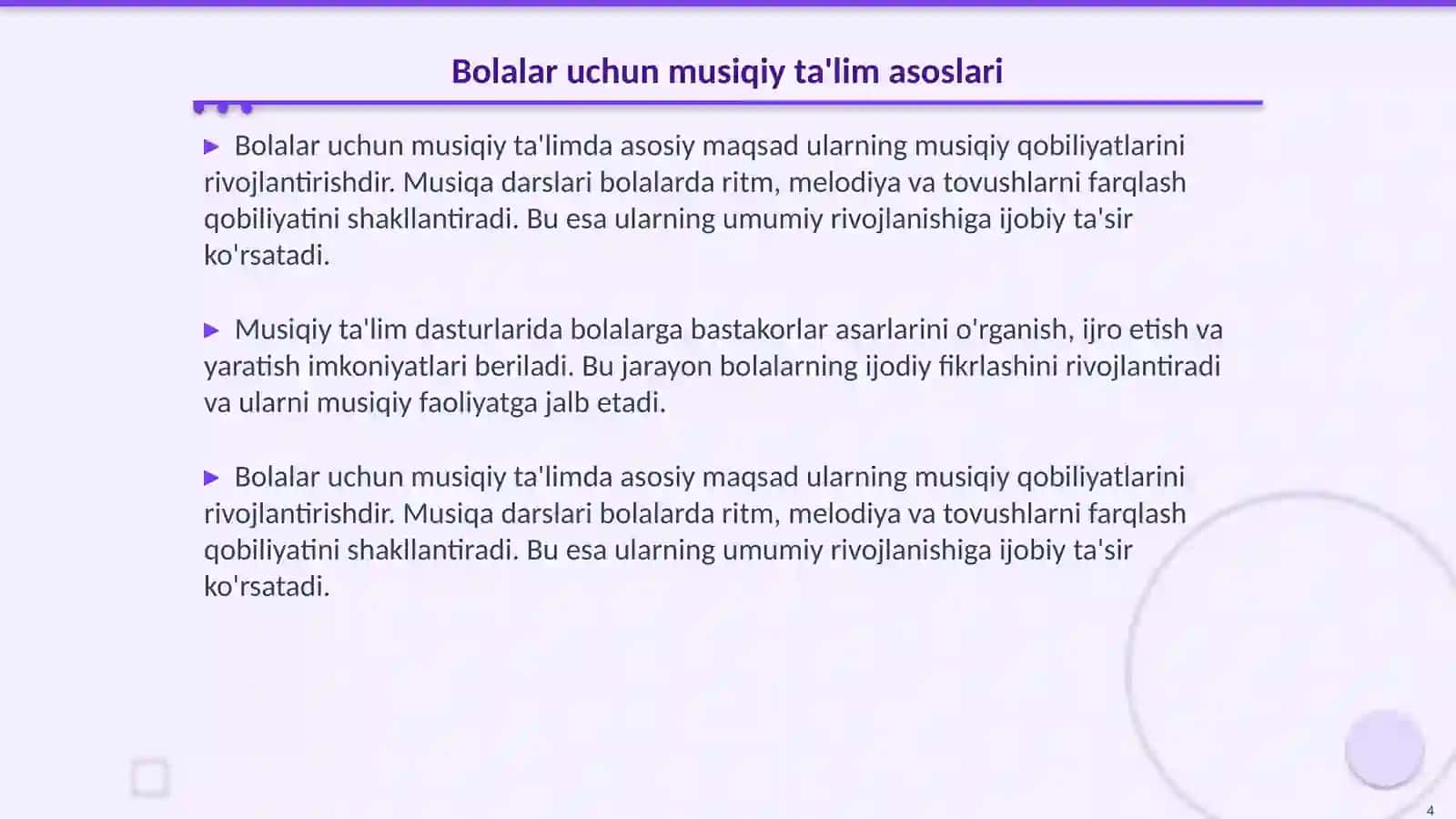 Bolalar uchun musiqiy ta'lim asoslari

▶ Bolalar uchun musiqiy ta'limda asosiy maqsad ularning musiqiy qobiliyatlarini rivojlantirishdir. Musiqa darslari bolalarda ritm, melodiya va tovushlarni farqlash qobiliyatini shakllantiradi. Bu esa ularning umumiy rivojlanishiga ijobiy ta'sir ko'rsatadi.

▶ Musiqiy ta'lim dasturlarida bolalarga bastakorlar asarlarini o'rganish, ijro etish va yaratish imkoniyatlari beriladi. Bu jarayon bolalarning ijodiy fikrlashini rivojlantiradi va ularni musiqiy faoliyatga jalb etadi.

▶ Bolalar uchun musiqiy ta'limda asosiy maqsad ularning musiqiy qobiliyatlarini rivojlantirishdir. Musiqa darslari bolalarda ritm, melodiya va tovushlarni farqlash qobiliyatini shakllantiradi. Bu esa ularning umumiy rivojlanishiga ijobiy ta'sir ko'rsatadi.

4